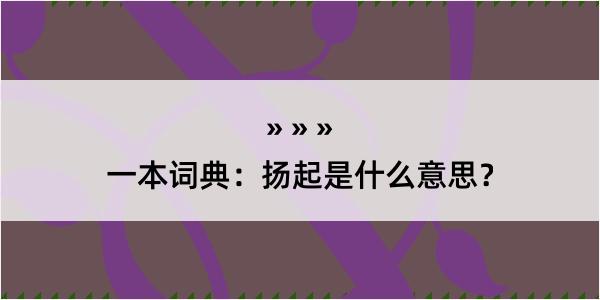 » » »

一本词典：扬起是什么意思？